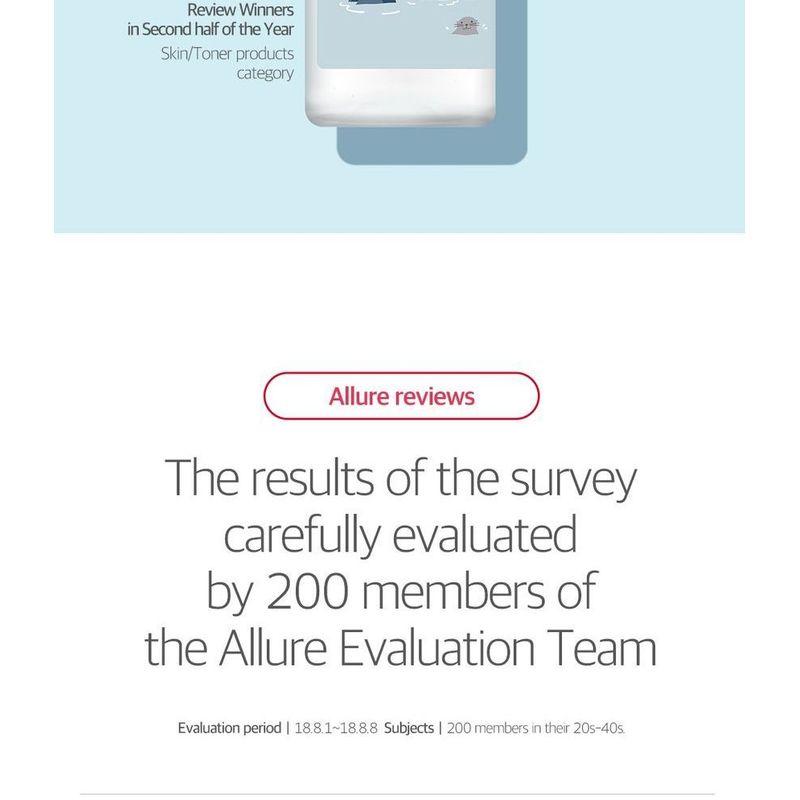 Review Winners
in Second half of the Year
Skin/Toner products category

Allure reviews

The results of the survey carefully evaluated by 200 members of the Allure Evaluation Team

Evaluation period | 18.8.1~18.8.8 Subjects | 200 members in their 20s-40s.